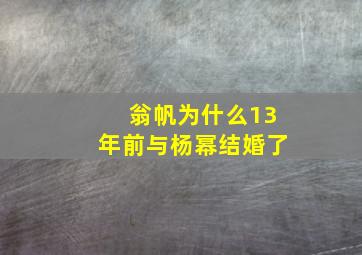 翁帆为什么13年前与杨幂结婚了